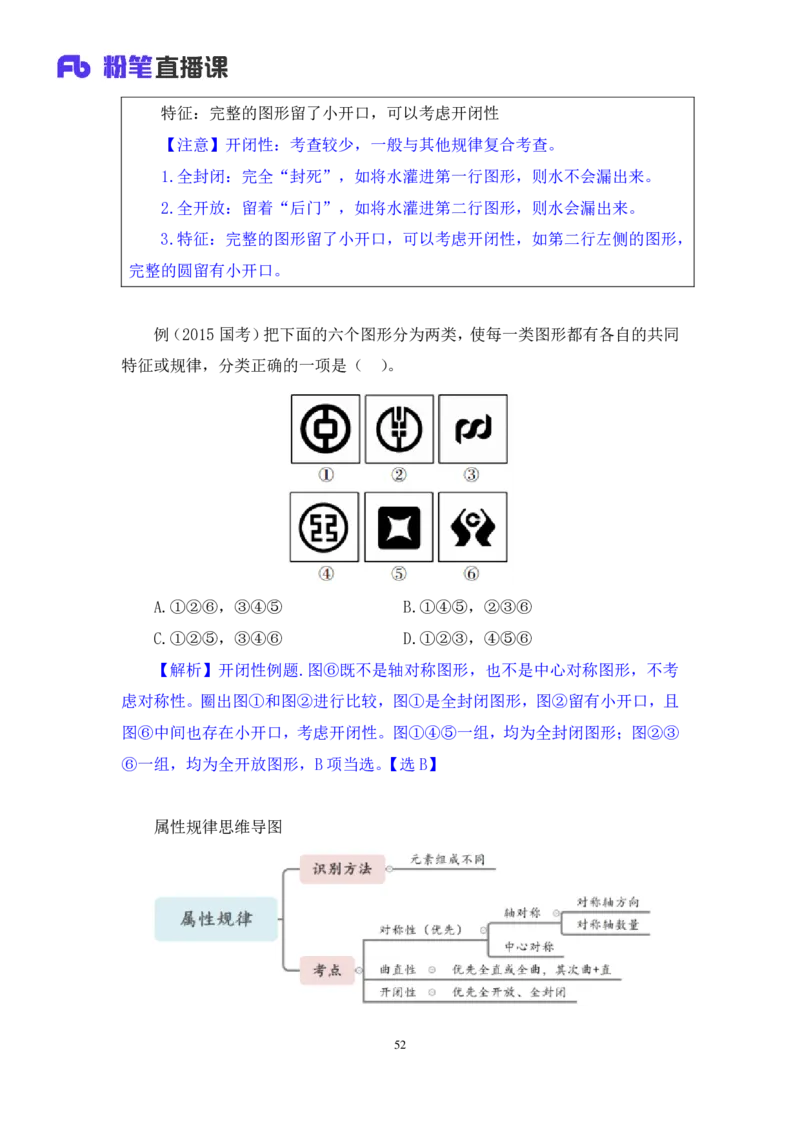 Fb 粉笔直播课

特征：完整的图形留了小开口，可以考虑开闭性

【注意】开闭性：考查较少，一般与其他规律复合考查。

1.全封闭：完全“封死”，如将水灌进第一行图形，则水不会漏出来。

2.全开放：留着“后门”，如将水灌进第二行图形，则水会漏出来。

3.特征：完整的图形留了小开口，可以考虑开闭性，如第二行左侧的图形，完整的圆留有小开口。

例（2015 国考）把下面的六个图形分为两类，使每一类图形都有各自的共同特征或规律，分类正确的一项是（ ）。

① ② ③

④ ⑤ ⑥

A.①②⑥，③④⑤ B.①④⑤，②③⑥

C.①②⑤，③④⑥ D.①②③，④⑤⑥

【解析】开闭性例题.图⑥既不是轴对称图形，也不是中心对称图形，不考虑对称性。圈出图①和图②进行比较，图①是全封闭图形，图②留有小开口，且图⑥中间也存在小开口，考虑开闭性。图①④⑤一组，均为全封闭图形；图②③⑥一组，均为全开放图形，B 项当选。【选 B】

属性规律思维导图

属性规律

识别方法

元素组成不同

考点

对称性（优先）

轴对称

对称轴方向

对称轴数量

中心对称

曲直性

优先全直或全曲，其次曲+直

开闭性

优先全开放、全封闭

52